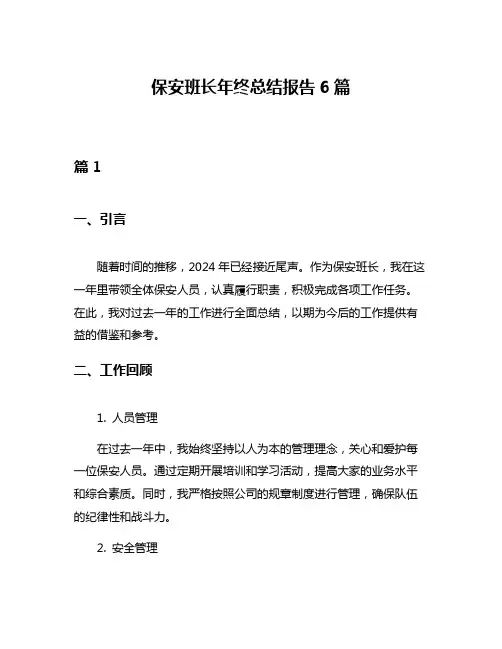 保安班长年终总结报告 6 篇

篇 1

一、引言

随着时间的推移，2024 年已经接近尾声。作为保安班长，我在这一年里带领全体保安人员，认真履行职责，积极完成各项工作任务。在此，我对过去一年的工作进行全面总结，以期为今后的工作提供有益的借鉴和参考。

二、工作回顾

1. 人员管理

在过去一年中，我始终坚持以人为本的管理理念，关心和爱护每一位保安人员。通过定期开展培训和学习活动，提高大家的业务水平和综合素质。同时，我严格按照公司的规章制度进行管理，确保队伍的纪律性和战斗力。

2. 安全管理